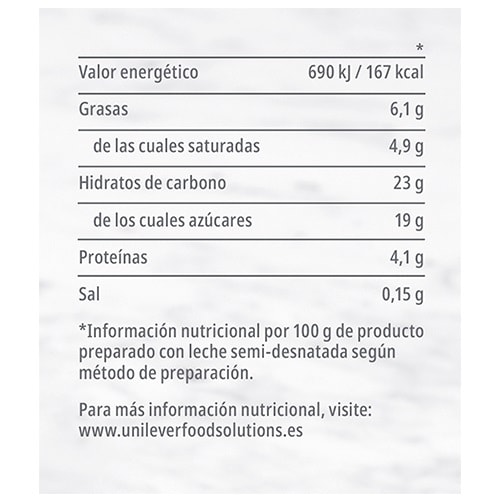 |  | * |
|---|---|
| Valor energético | 690 kJ / 167 kcal |
| Grasas | 6,1 g |
| de las cuales saturadas | 4,9 g |
| Hidratos de carbono | 23 g |
| de los cuales azúcares | 19 g |
| Proteínas | 4,1 g |
| Sal | 0,15 g |

*Información nutricional por 100 g de producto preparado con leche semi-desnatada según método de preparación.

Para más información nutricional, visite: www.unileverfoodsolutions.es